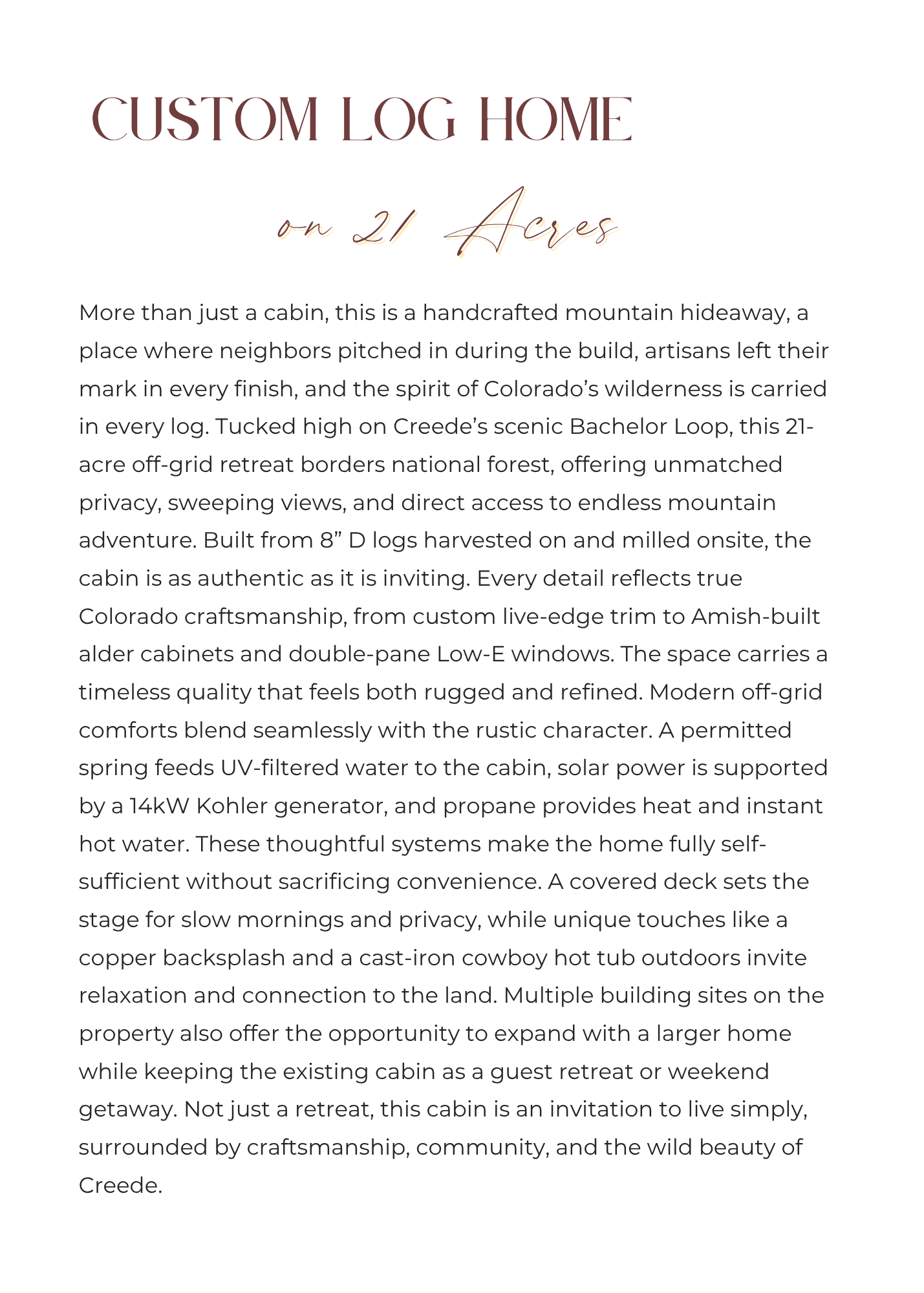 CUSTOM LOG HOME

on 21 Acres

More than just a cabin, this is a handcrafted mountain hideaway, a place where neighbors pitched in during the build, artisans left their mark in every finish, and the spirit of Colorado's wilderness is carried in every log. Tucked high on Creede's scenic Bachelor Loop, this 21-acre off-grid retreat borders national forest, offering unmatched privacy, sweeping views, and direct access to endless mountain adventure. Built from 8" D logs harvested on and milled onsite, the cabin is as authentic as it is inviting. Every detail reflects true Colorado craftsmanship, from custom live-edge trim to Amish-built alder cabinets and double-pane Low-E windows. The space carries a timeless quality that feels both rugged and refined. Modern off-grid comforts blend seamlessly with the rustic character. A permitted spring feeds UV-filtered water to the cabin, solar power is supported by a 14kW Kohler generator, and propane provides heat and instant hot water. These thoughtful systems make the home fully self-sufficient without sacrificing convenience. A covered deck sets the stage for slow mornings and privacy, while unique touches like a copper backsplash and a cast-iron cowboy hot tub outdoors invite relaxation and connection to the land. Multiple building sites on the property also offer the opportunity to expand with a larger home while keeping the existing cabin as a guest retreat or weekend getaway. Not just a retreat, this cabin is an invitation to live simply, surrounded by craftsmanship, community, and the wild beauty of Creede.